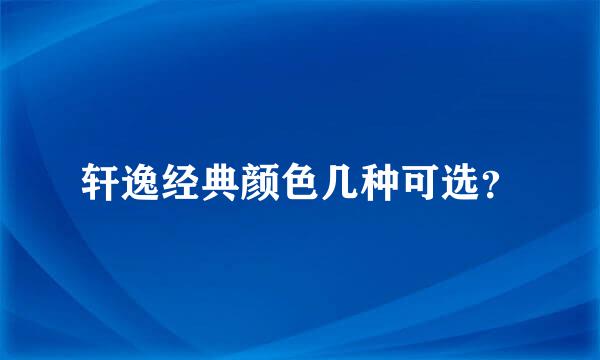 轩逸经典颜色几种可选？